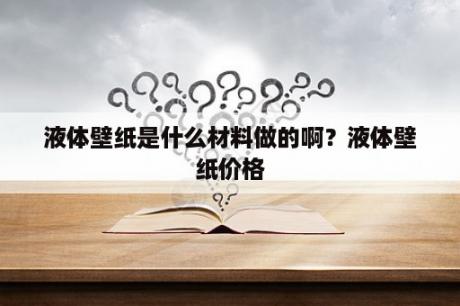 液体壁纸是什么材料做的啊？液体壁纸价格